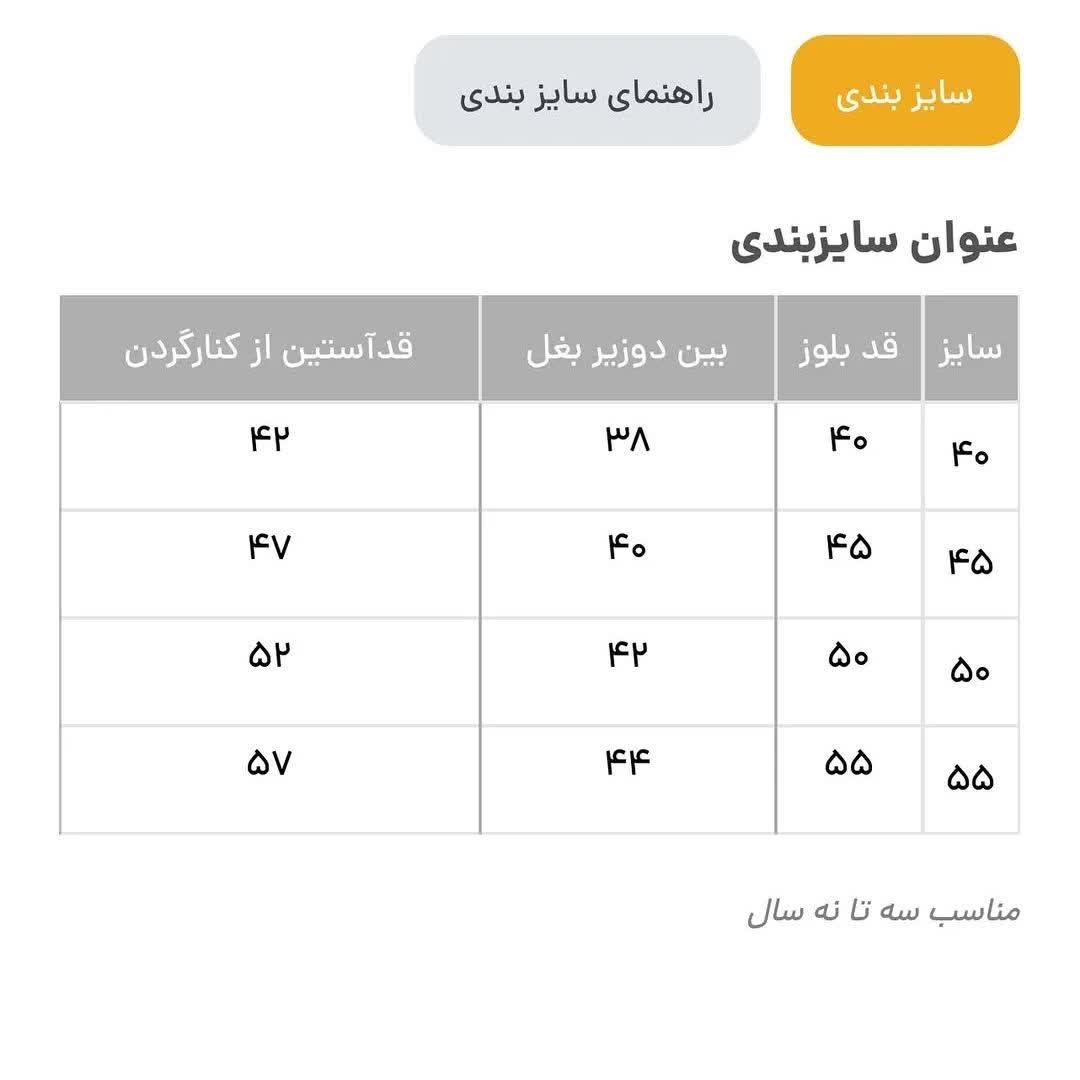 سایز بندی

راهنمای سایز بندی

عنوان سایزبندی

| سایز | قد بلوز | بین دوزیر بغل | قدآستین از کنارگردن |
|---|---|---|---|
| ۴۰ | ۴۰ | ۳۸ | ۴۲ |
| ۴۵ | ۴۵ | ۴۰ | ۴۷ |
| ۵۰ | ۵۰ | ۴۲ | ۵۲ |
| ۵۵ | ۵۵ | ۴۴ | ۵۷ |

مناسب سه تا نه سال